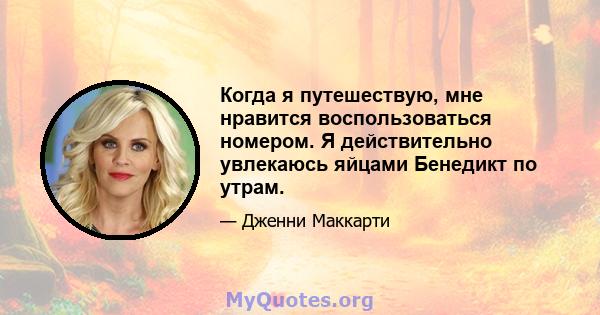 Когда я путешествую, мне нравится воспользоваться номером. Я действительно увлекаюсь яйцами Бенедикт по утрам.

— Дженни Маккарти

MyQuotes.org